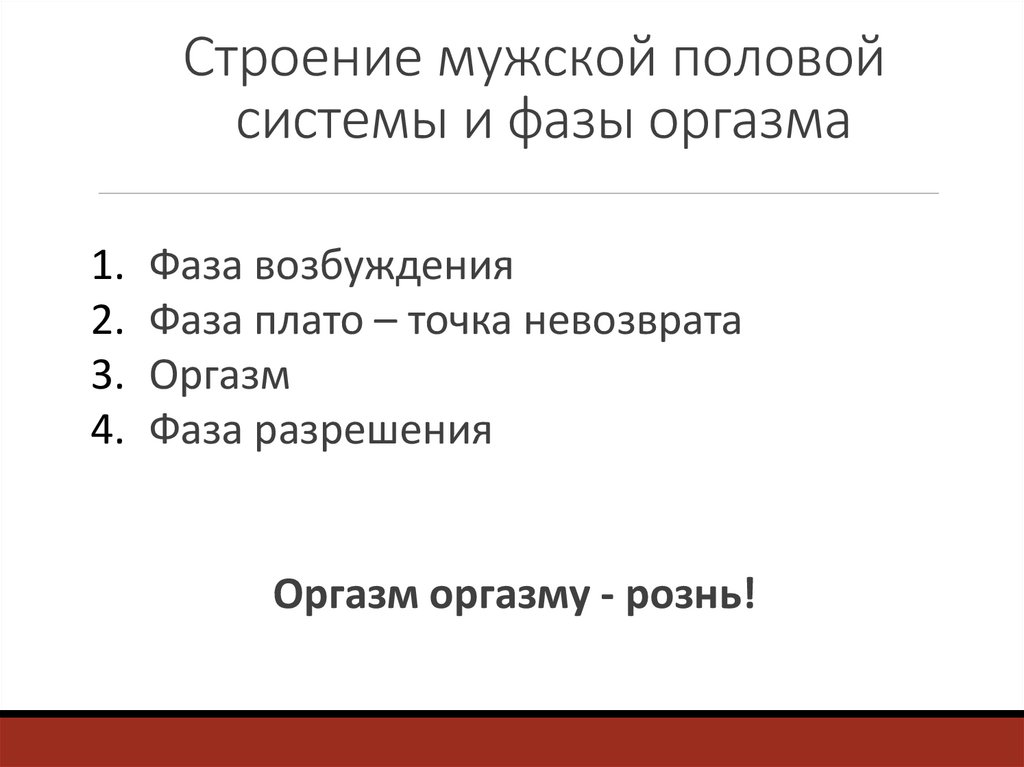 Строение мужской половой системы и фазы оргазма

1. Фаза возбуждения
2. Фаза плато – точка невозврата
3. Оргазм
4. Фаза разрешения

Оргазм оргазму - рознь!